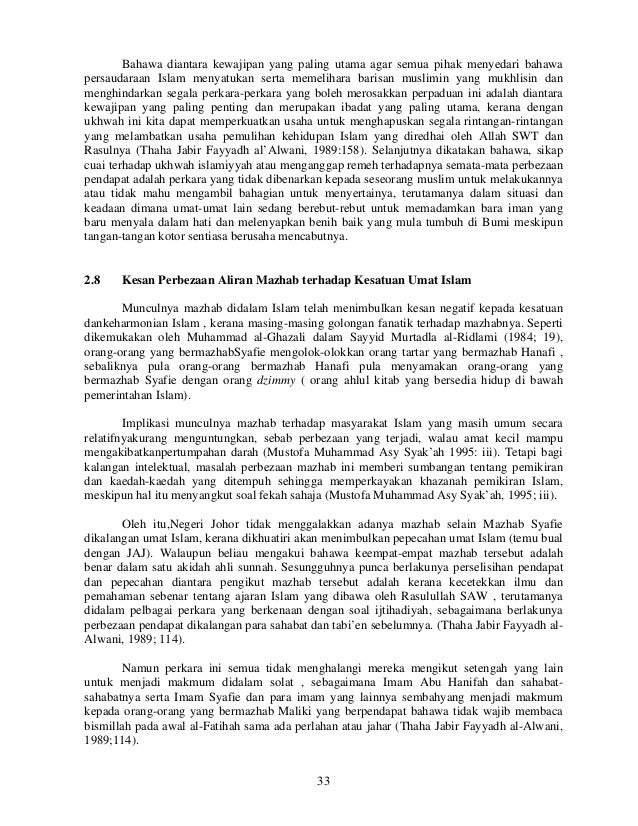 Bahawa diantara kewajipan yang paling utama agar semua pihak menyedari bahawa persaudaraan Islam menyatukan serta memelihara barisan muslimin yang mukhlisin dan menghindarkan segala perkara-perkara yang boleh merosakkan perpaduan ini adalah diantara kewajipan yang paling penting dan merupakan ibadat yang paling utama, kerana dengan ukhwah ini kita dapat memperkuatkan usaha untuk menghapuskan segala rintangan-rintangan yang melambatkan usaha pemulihan kehidupan Islam yang diredhai oleh Allah SWT dan Rasulnya (Thaha Jabir Fayyadh al'Alwani, 1989:158). Selanjutnya dikatakan bahawa, sikap cuai terhadap ukhwah islamiyyah atau menganggap remeh terhadapnya semata-mata perbezaan pendapat adalah perkara yang tidak dibenarkan kepada seseorang muslim untuk melakukannya atau tidak mahu mengambil bahagian untuk menyertainya, terutamanya dalam situasi dan keadaan dimana umat-umat lain sedang berebut-rebut untuk memadamkan bara iman yang baru menyala dalam hati dan melenyapkan benih baik yang mula tumbuh di Bumi meskipun tangan-tangan kotor sentiasa berusaha mencabutnya.

2.8 Kesan Perbezaan Aliran Mazhab terhadap Kesatuan Umat Islam

Munculnya mazhab didalam Islam telah menimbulkan kesan negatif kepada kesatuan dankeharmonian Islam , kerana masing-masing golongan fanatik terhadap mazhabnya. Seperti dikemukakan oleh Muhammad al-Ghazali dalam Sayyid Murtadla al-Ridlami (1984; 19), orang-orang yang bermazhabSyafie mengolok-olokkan orang tartar yang bermazhab Hanafi , sebaliknya pula orang-orang bermazhab Hanafi pula menyamakan orang-orang yang bermazhab Syafie dengan orang dzimmy ( orang ahlul kitab yang bersedia hidup di bawah pemerintahan Islam).

Implikasi munculnya mazhab terhadap masyarakat Islam yang masih umum secara relatifnyakurang menguntungkan, sebab perbezaan yang terjadi, walau amat kecil mampu mengakibatkanpertumpahan darah (Mustofa Muhammad Asy Syak'ah 1995: iii). Tetapi bagi kalangan intelektual, masalah perbezaan mazhab ini memberi sumbangan tentang pemikiran dan kaedah-kaedah yang ditempuh sehingga memperkayakan khazanah pemikiran Islam, meskipun hal itu menyangkut soal fekah sahaja (Mustofa Muhammad Asy Syak'ah, 1995; iii).

Oleh itu,Negeri Johor tidak menggalakkan adanya mazhab selain Mazhab Syafie dikalangan umat Islam, kerana dikhuatiri akan menimbulkan pepecahan umat Islam (temu bual dengan JAJ). Walaupun beliau mengakui bahawa keempat-empat mazhab tersebut adalah benar dalam satu akidah ahli sunnah. Sesungguhnya punca berlakunya perselisihan pendapat dan pepecahan diantara pengikut mazhab tersebut adalah kerana kecetekkan ilmu dan pemahaman sebenar tentang ajaran Islam yang dibawa oleh Rasulullah SAW , terutamanya didalam pelbagai perkara yang berkenaan dengan soal ijtihadiyah, sebagaimana berlakunya perbezaan pendapat dikalangan para sahabat dan tabi'en sebelumnya. (Thaha Jabir Fayyadh al-Alwani, 1989; 114).

Namun perkara ini semua tidak menghalangi mereka mengikut setengah yang lain untuk menjadi makmum didalam solat , sebagaimana Imam Abu Hanifah dan sahabat-sahabatnya serta Imam Syafie dan para imam yang lainnya sembahyang menjadi makmum kepada orang-orang yang bermazhab Maliki yang berpendapat bahawa tidak wajib membaca bismillah pada awal al-Fatihah sama ada perlahan atau jahar (Thaha Jabir Fayyadh al-Alwani, 1989;114).

33